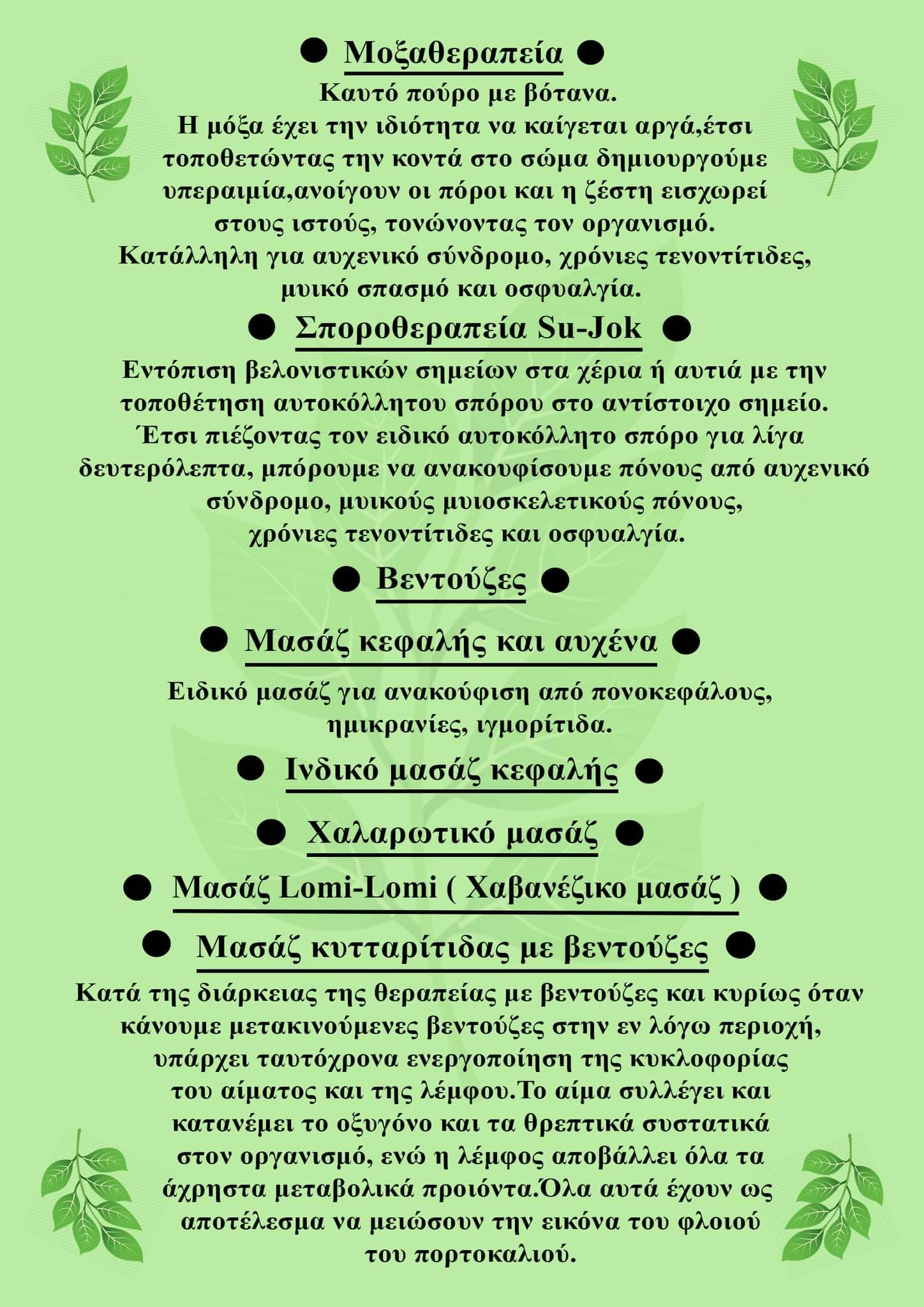 ● Μοξαθεραπεία ●

Καυτό πούρο με βότανα.
Η μόξα έχει την ιδιότητα να καίγεται αργά,έτσι τοποθετώντας την κοντά στο σώμα δημιουργούμε υπεραιμία,ανοίγουν οι πόροι και η ζέστη εισχωρεί στους ιστούς, τονώνοντας τον οργανισμό.
Κατάλληλη για αυχενικό σύνδρομο, χρόνιες τενοντίτιδες, μυικό σπασμό και οσφυαλγία.

● Σποροθεραπεία Su-Jok ●

Εντόπιση βελονιστικών σημείων στα χέρια ή αυτιά με την τοποθέτηση αυτοκόλλητου σπόρου στο αντίστοιχο σημείο.
Έτσι πιέζοντας τον ειδικό αυτοκόλλητο σπόρο για λίγα δευτερόλεπτα, μπόρουμε να ανακουφίσουμε πόνους από αυχενικό σύνδρομο, μυικούς μυιοσκελετικούς πόνους, χρόνιες τενοντίτιδες και οσφυαλγία.

● Βεντούζες ●

● Μασάζ κεφαλής και αυχένα ●

Ειδικό μασάζ για ανακούφιση από πονοκεφάλους, ημικρανίες, ιγμορίτιδα.

● Ινδικό μασάζ κεφαλής ●

● Χαλαρωτικό μασάζ ●

● Μασάζ Lomi-Lomi ( Χαβανέζικο μασάζ ) ●

● Μασάζ κυτταρίτιδας με βεντούζες ●

Κατά της διάρκειας της θεραπείας με βεντούζες και κυρίως όταν κάνουμε μετακινούμενες βεντούζες στην εν λόγω περιοχή, υπάρχει ταυτόχρονα ενεργοποίηση της κυκλοφορίας του αίματος και της λέμφου.Το αίμα συλλέγει και κατανέμει το οξυγόνο και τα θρεπτικά συστατικά στον οργανισμό, ενώ η λέμφος αποβάλλει όλα τα άχρηστα μεταβολικά προιόντα.Όλα αυτά έχουν ως αποτέλεσμα να μειώσουν την εικόνα του φλοιού του πορτοκαλιού.